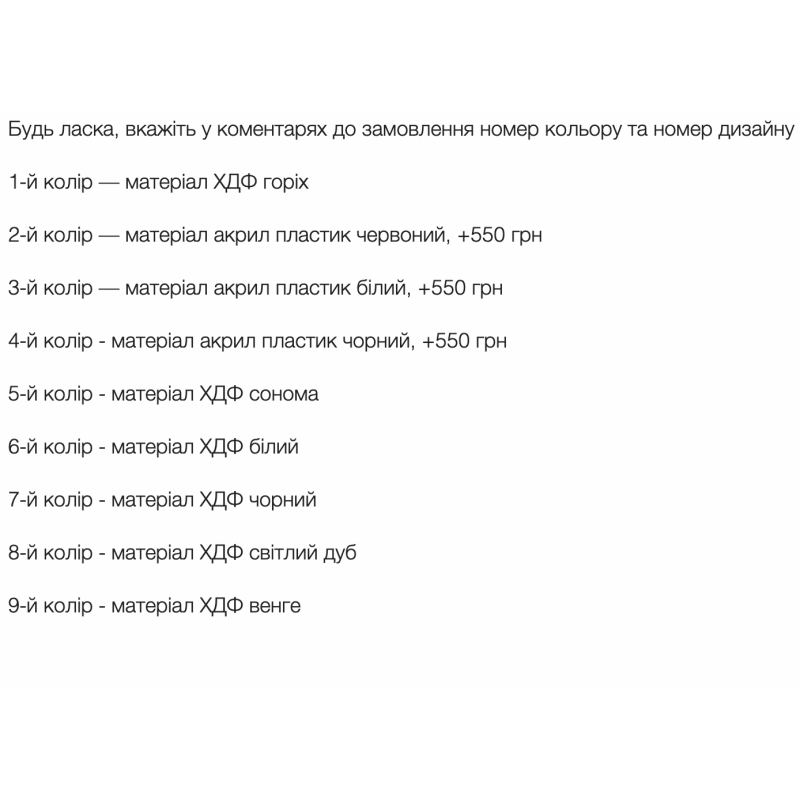 Будь ласка, вкажіть у коментарях до замовлення номер кольору та номер дизайну

1-й колір — матеріал ХДФ горіх

2-й колір — матеріал акрил пластик червоний, +550 грн

3-й колір — матеріал акрил пластик білий, +550 грн

4-й колір - матеріал акрил пластик чорний, +550 грн

5-й колір - матеріал ХДФ сонома

6-й колір - матеріал ХДФ білий

7-й колір - матеріал ХДФ чорний

8-й колір - матеріал ХДФ світлий дуб

9-й колір - матеріал ХДФ венге